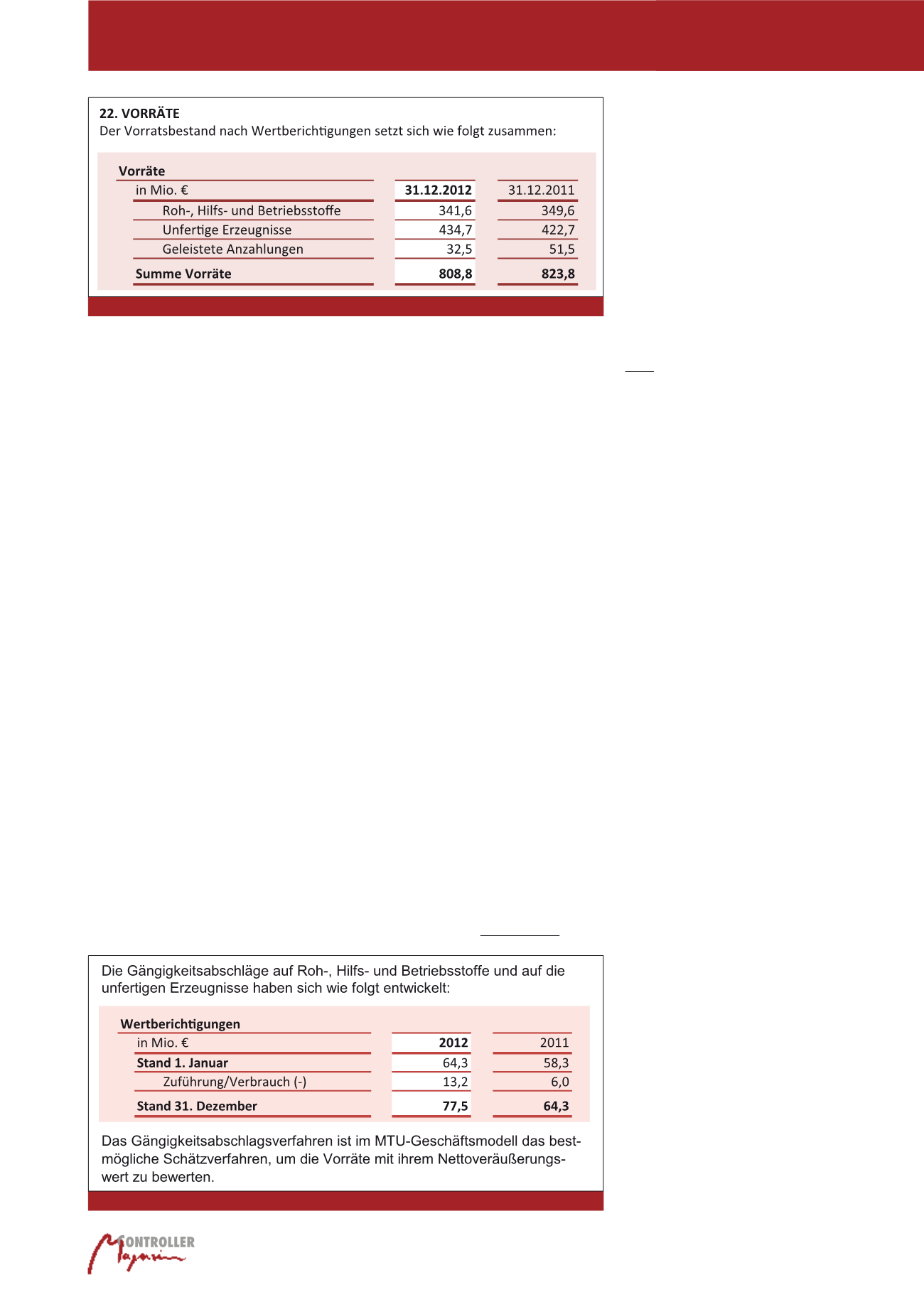 22. VORRÄTE
Der Vorratsbestand nach Wertberichtigungen setzt sich wie folgt zusammen:

Vorräte

| in Mio. € | 31.12.2012 | 31.12.2011 |
|---|---|---|
| Roh-, Hilfs- und Betriebsstoffe | 341,6 | 349,6 |
| Unfertige Erzeugnisse | 434,7 | 422,7 |
| Geleistete Anzahlungen | 32,5 | 51,5 |
| Summe Vorräte | 808,8 | 823,8 |

Die Gängigkeitsabschläge auf Roh-, Hilfs- und Betriebsstoffe und auf die unfertigen Erzeugnisse haben sich wie folgt entwickelt:

Wertberichtigungen

| in Mio. € | 2012 | 2011 |
|---|---|---|
| Stand 1. Januar | 64,3 | 58,3 |
| Zuführung/Verbrauch (-) | 13,2 | 6,0 |
| Stand 31. Dezember | 77,5 | 64,3 |

Das Gängigkeitsabschlagsverfahren ist im MTU-Geschäftsmodell das bestmögliche Schätzverfahren, um die Vorräte mit ihrem Nettoveräußerungswert zu bewerten.

CONTROLLER Magazin